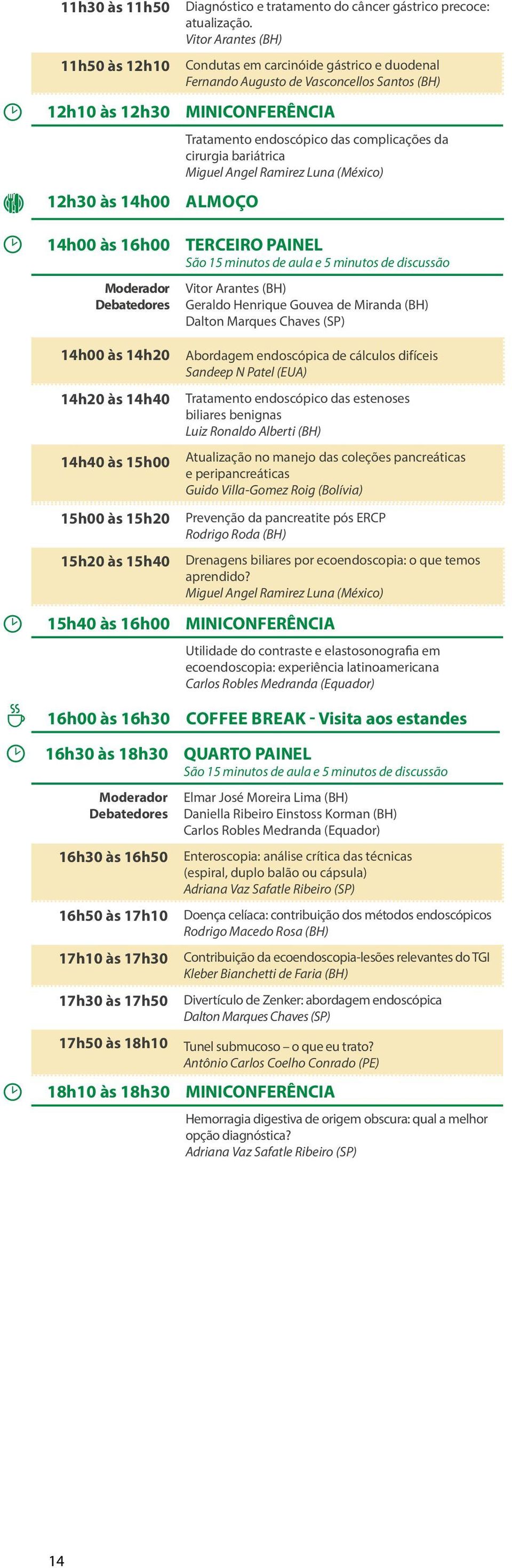 11h30 às 11h50 Diagnóstico e tratamento do câncer gástrico precoce: atualização.
Vitor Arantes (BH)

11h50 às 12h10 Condutas em carcinóide gástrico e duodenal
Fernando Augusto de Vasconcellos Santos (BH)

12h10 às 12h30 MINICONFERÊNCIA
Tratamento endoscópico das complicações da cirurgia bariátrica
Miguel Angel Ramirez Luna (México)

12h30 às 14h00 ALMOÇO

14h00 às 16h00 TERCEIRO PAINEL
São 15 minutos de aula e 5 minutos de discussão

Moderador Vitor Arantes (BH)
Debatedores Geraldo Henrique Gouvea de Miranda (BH)
Dalton Marques Chaves (SP)

14h00 às 14h20 Abordagem endoscópica de cálculos difíceis
Sandeep N Patel (EUA)

14h20 às 14h40 Tratamento endoscópico das estenoses biliares benignas
Luiz Ronaldo Alberti (BH)

14h40 às 15h00 Atualização no manejo das coleções pancreáticas e peripancreáticas
Guido Villa-Gomez Roig (Bolívia)

15h00 às 15h20 Prevenção da pancreatite pós ERCP
Rodrigo Roda (BH)

15h20 às 15h40 Drenagens biliares por ecoendoscopia: o que temos aprendido?
Miguel Angel Ramirez Luna (México)

15h40 às 16h00 MINICONFERÊNCIA
Utilidade do contraste e elastosonografia em ecoendoscopia: experiência latinoamericana
Carlos Robles Medranda (Equador)

16h00 às 16h30 COFFEE BREAK - Visita aos estandes

16h30 às 18h30 QUARTO PAINEL
São 15 minutos de aula e 5 minutos de discussão

Moderador Elmar José Moreira Lima (BH)
Debatedores Daniella Ribeiro Einstoss Korman (BH)
Carlos Robles Medranda (Equador)

16h30 às 16h50 Enteroscopia: análise crítica das técnicas (espiral, duplo balão ou cápsula)
Adriana Vaz Safatle Ribeiro (SP)

16h50 às 17h10 Doença celíaca: contribuição dos métodos endoscópicos
Rodrigo Macedo Rosa (BH)

17h10 às 17h30 Contribuição da ecoendoscopia-lesões relevantes do TGI
Kleber Bianchetti de Faria (BH)

17h30 às 17h50 Divertículo de Zenker: abordagem endoscópica
Dalton Marques Chaves (SP)

17h50 às 18h10 Tunel submucoso – o que eu trato?
Antônio Carlos Coelho Conrado (PE)

18h10 às 18h30 MINICONFERÊNCIA
Hemorragia digestiva de origem obscura: qual a melhor opção diagnóstica?
Adriana Vaz Safatle Ribeiro (SP)

14